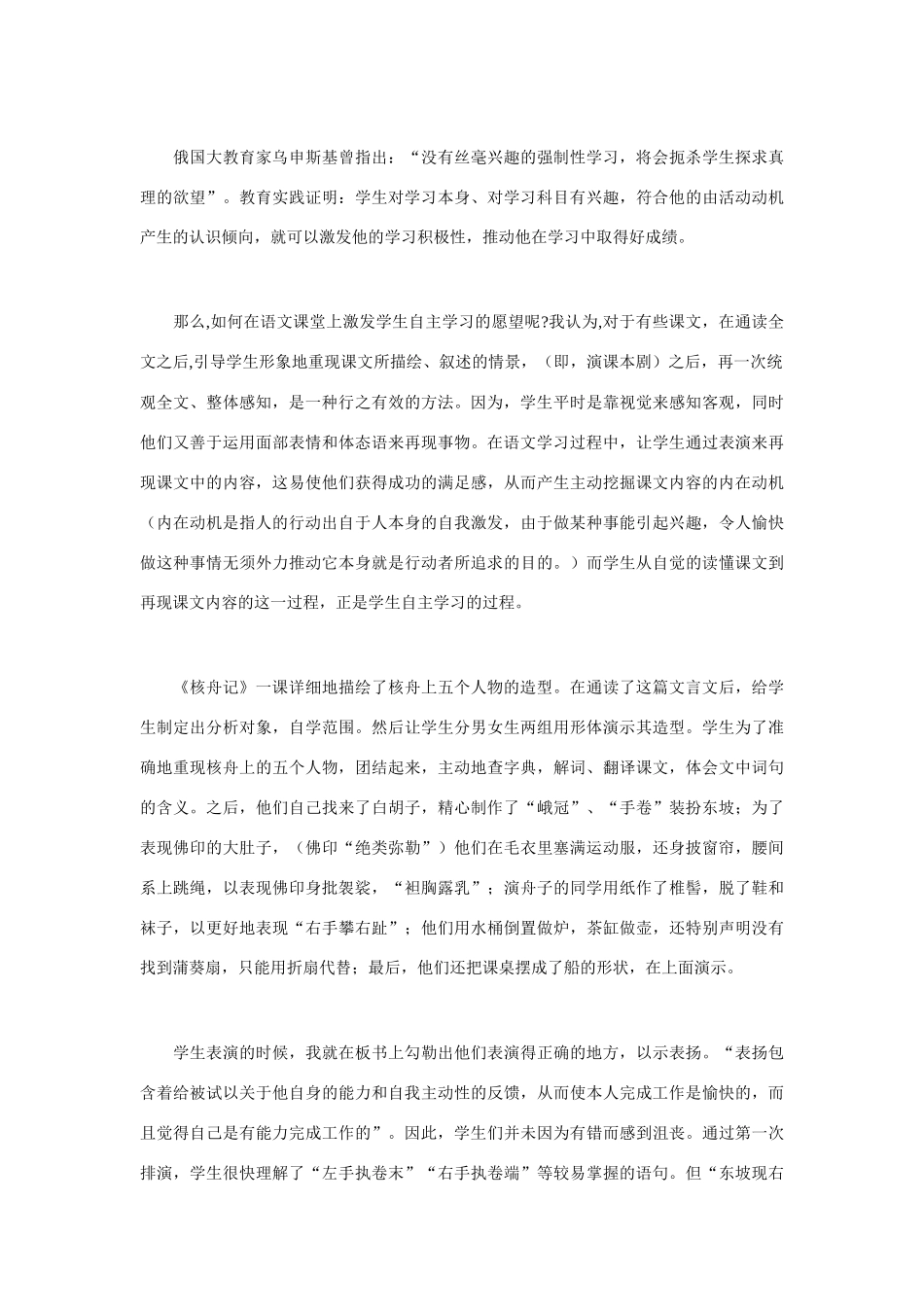 俄国大教育家乌申斯基曾指出：“没有丝毫兴趣的强制性学习，将会扼杀学生探求真理的欲望”。教育实践证明：学生对学习本身、对学习科目有兴趣，符合他的由活动动机产生的认识倾向，就可以激发他的学习积极性，推动他在学习中取得好成绩。

那么,如何在语文课堂上激发学生自主学习的愿望呢?我认为,对于有些课文，在通读全文之后,引导学生形象地重现课文所描绘、叙述的情景，（即，演课本剧）之后，再一次统观全文、整体感知，是一种行之有效的方法。因为，学生平时是靠视觉来感知客观，同时他们又善于运用面部表情和体态语来再现事物。在语文学习过程中，让学生通过表演来再现课文中的内容，这易使他们获得成功的满足感，从而产生主动挖掘课文内容的内在动机（内在动机是指人的行动出自于人本身的自我激发，由于做某种事能引起兴趣，令人愉快做这种事情无须外力推动它本身就是行动者所追求的目的。）而学生从自觉的读懂课文到再现课文内容的这一过程，正是学生自主学习的过程。

《核舟记》一课详细地描绘了核舟上五个人物的造型。在通读了这篇文言文后，给学生制定出分析对象，自学范围。然后让学生分男女生两组用形体演示其造型。学生为了准确地重现核舟上的五个人物，团结起来，主动地查字典，解词、翻译课文，体会文中词句的含义。之后，他们自己找来了白胡子，精心制作了“峨冠”、“手卷”装扮东坡；为了表现佛印的大肚子，（佛印“绝类弥勒”）他们在毛衣里塞满运动服，还身披窗帘，腰间系上跳绳，以表现佛印身批袈裟，“袒胸露乳”；演舟子的同学用纸作了椎髻，脱了鞋和袜子，以更好地表现“右手攀右趾”；他们用水桶倒置做炉，茶缸做壶，还特别声明没有找到蒲葵扇，只能用折扇代替；最后，他们还把课桌摆成了船的形状，在上面演示。

学生表演的时候，我就在板书上勾勒出他们表演得正确的地方，以示表扬。“表扬包含着给被试以关于他自身的能力和自我主动性的反馈，从而使本人完成工作是愉快的，而且觉得自己是有能力完成工作的”。因此，学生们并未因为有错而感到沮丧。通过第一次排演，学生很快理解了“左手执卷末”“右手执卷端”等较易掌握的语句。但“东坡现右